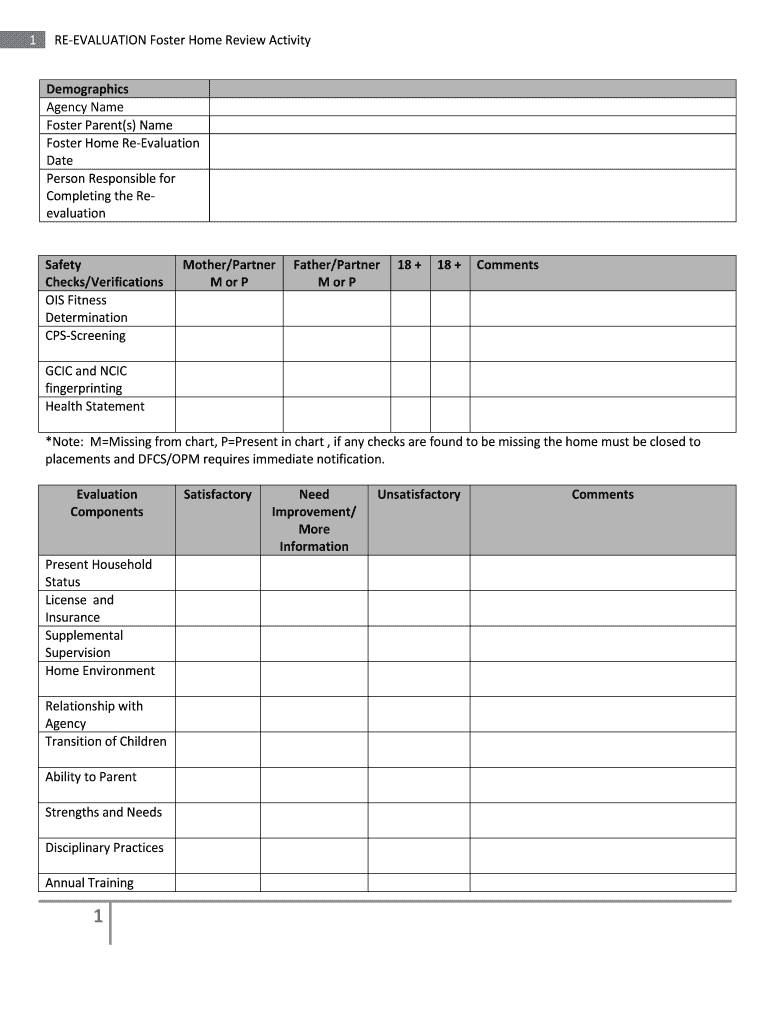 1 RE-EVALUATION Foster Home Review Activity

| Demographics | |
|---|---|
| Agency Name | |
| Foster Parent(s) Name | |
| Foster Home Re-Evaluation Date | |
| Person Responsible for Completing the Re-evaluation | |

| Safety Checks/Verifications | Mother/Partner M or P | Father/Partner M or P | 18 + | 18 + | Comments |
|---|---|---|---|---|---|
| OIS Fitness Determination | | | | | |
| CPS-Screening | | | | | |
| GCIC and NCIC fingerprinting | | | | | |
| Health Statement | | | | | |

*Note: M=Missing from chart, P=Present in chart , if any checks are found to be missing the home must be closed to placements and DFCS/OPM requires immediate notification.

| Evaluation Components | Satisfactory | Need Improvement/ More Information | Unsatisfactory | Comments |
|---|---|---|---|---|
| Present Household Status | | | | |
| License and Insurance | | | | |
| Supplemental Supervision | | | | |
| Home Environment | | | | |
| Relationship with Agency | | | | |
| Transition of Children | | | | |
| Ability to Parent | | | | |
| Strengths and Needs | | | | |
| Disciplinary Practices | | | | |
| Annual Training | | | | |

1